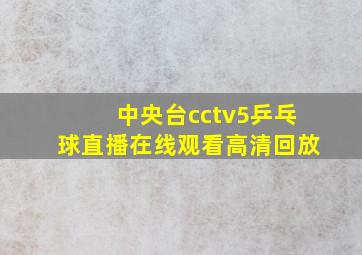 中央台cctv5乒乓球直播在线观看高清回放